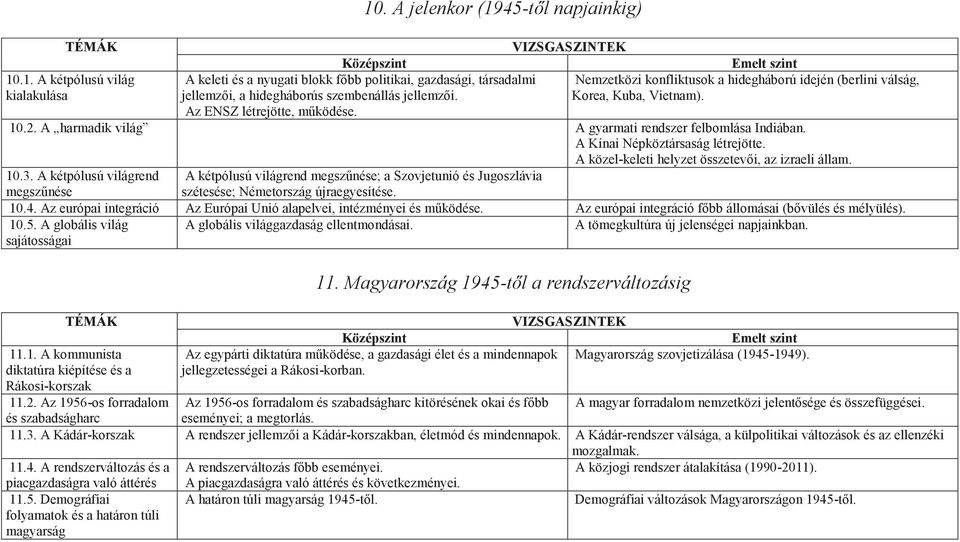 10. A jelenkor (1945-től napjainkig)

| TÉMÁK | VIZSGASZINTEK | |
|---|---|---|
| | Középszint | Emelt szint |
| 10.1. A kétpólusú világ kialakulása | A keleti és a nyugati blokk főbb politikai, gazdasági, társadalmi jellemzői, a hidegháborús szembenállás jellemzői. Az ENSZ létrejötte, működése. | Nemzetközi konfliktusok a hidegháború idején (berlini válság, Korea, Kuba, Vietnam). |
| 10.2. A „harmadik világ” | | A gyarmati rendszer felbomlása Indiában. A Kínai Népköztársaság létrejötte. A közel-keleti helyzet összetevői, az izraeli állam. |
| 10.3. A kétpólusú világrend megszűnése | A kétpólusú világrend megszűnése; a Szovjetunió és Jugoszlávia szétesése; Németország újraegyesítése. | |
| 10.4. Az európai integráció | Az Európai Unió alapelvei, intézményei és működése. | Az európai integráció főbb állomásai (bővülés és mélyülés). |
| 10.5. A globális világ sajátosságai | A globális világgazdaság ellentmondásai. | A tömegkultúra új jelenségei napjainkban. |

11. Magyarország 1945-től a rendszerváltozásig

| TÉMÁK | VIZSGASZINTEK | |
|---|---|---|
| | Középszint | Emelt szint |
| 11.1. A kommunista diktatúra kiépítése és a Rákosi-korszak | Az egypárti diktatúra működése, a gazdasági élet és a mindennapok jellegzetességei a Rákosi-korban. | Magyarország szovjetizálása (1945-1949). |
| 11.2. Az 1956-os forradalom és szabadságharc | Az 1956-os forradalom és szabadságharc kitörésének okai és főbb eseményei; a megtorlás. | A magyar forradalom nemzetközi jelentősége és összefüggései. |
| 11.3. A Kádár-korszak | A rendszer jellemzői a Kádár-korszakban, életmód és mindennapok. | A Kádár-rendszer válsága, a külpolitikai változások és az ellenzéki mozgalmak. |
| 11.4. A rendszerváltozás és a piacgazdaságra való áttérés | A rendszerváltozás főbb eseményei. A piacgazdaságra való áttérés és következményei. | A közjogi rendszer átalakítása (1990-2011). |
| 11.5. Demográfiai folyamatok és a határon túli magyarság | A határon túli magyarság 1945-től. | Demográfiai változások Magyarországon 1945-től. |